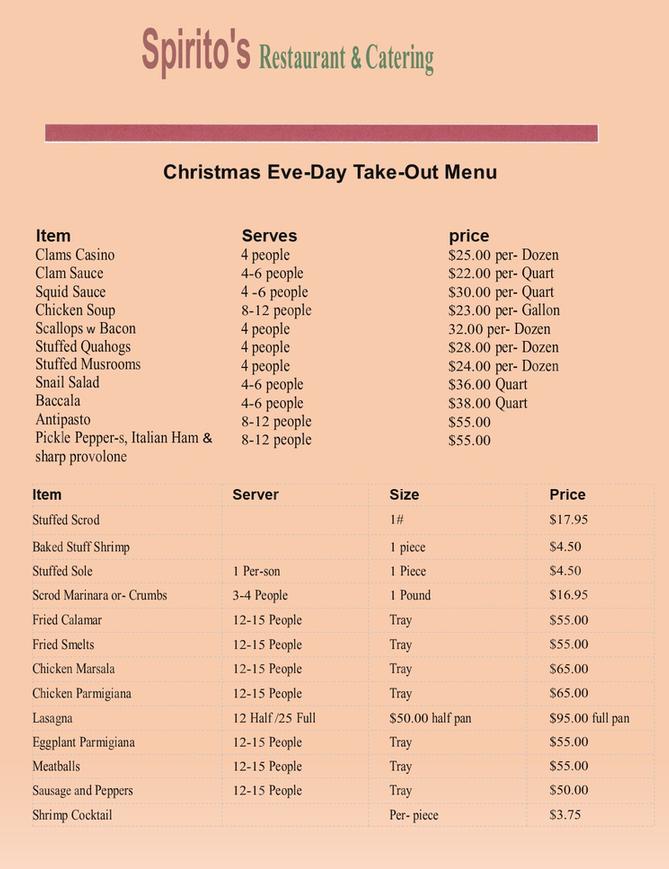 Spirito's Restaurant & Catering

Christmas Eve-Day Take-Out Menu

| Item | Serves | price |
|---|---|---|
| Clams Casino | 4 people | \$25.00 per- Dozen |
| Clam Sauce | 4-6 people | \$22.00 per- Quart |
| Squid Sauce | 4 -6 people | \$30.00 per- Quart |
| Chicken Soup | 8-12 people | \$23.00 per- Gallon |
| Scallops w Bacon | 4 people | 32.00 per- Dozen |
| Stuffed Quahogs | 4 people | \$28.00 per- Dozen |
| Stuffed Musrooms | 4 people | \$24.00 per- Dozen |
| Snail Salad | 4-6 people | \$36.00 Quart |
| Baccala | 4-6 people | \$38.00 Quart |
| Antipasto | 8-12 people | \$55.00 |
| Pickle Pepper-s, Italian Ham & sharp provolone | 8-12 people | \$55.00 |

| Item | Server | Size | Price |
|---|---|---|---|
| Stuffed Scrod | | 1# | \$17.95 |
| Baked Stuff Shrimp | | 1 piece | \$4.50 |
| Stuffed Sole | 1 Per-son | 1 Piece | \$4.50 |
| Scrod Marinara or- Crumbs | 3-4 People | 1 Pound | \$16.95 |
| Fried Calamar | 12-15 People | Tray | \$55.00 |
| Fried Smelts | 12-15 People | Tray | \$55.00 |
| Chicken Marsala | 12-15 People | Tray | \$65.00 |
| Chicken Parmigiana | 12-15 People | Tray | \$65.00 |
| Lasagna | 12 Half /25 Full | \$50.00 half pan | \$95.00 full pan |
| Eggplant Parmigiana | 12-15 People | Tray | \$55.00 |
| Meatballs | 12-15 People | Tray | \$55.00 |
| Sausage and Peppers | 12-15 People | Tray | \$50.00 |
| Shrimp Cocktail | | Per- piece | \$3.75 |